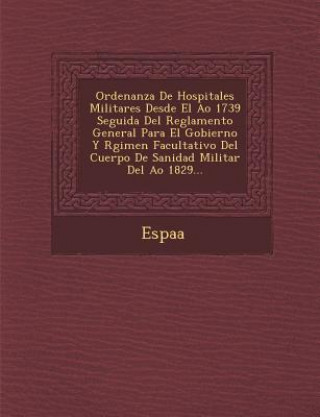 Ordenanza De Hospitales Militares Desde El Ao 1739 Seguida Del Reglamento General Para El Gobierno Y Rgimen Facultativo Del Cuerpo De Sanidad Militar Del Ao 1829...

Espaa